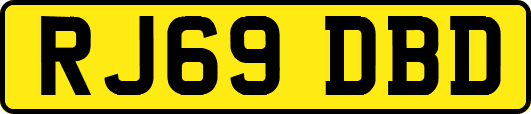 RJ69 DBD